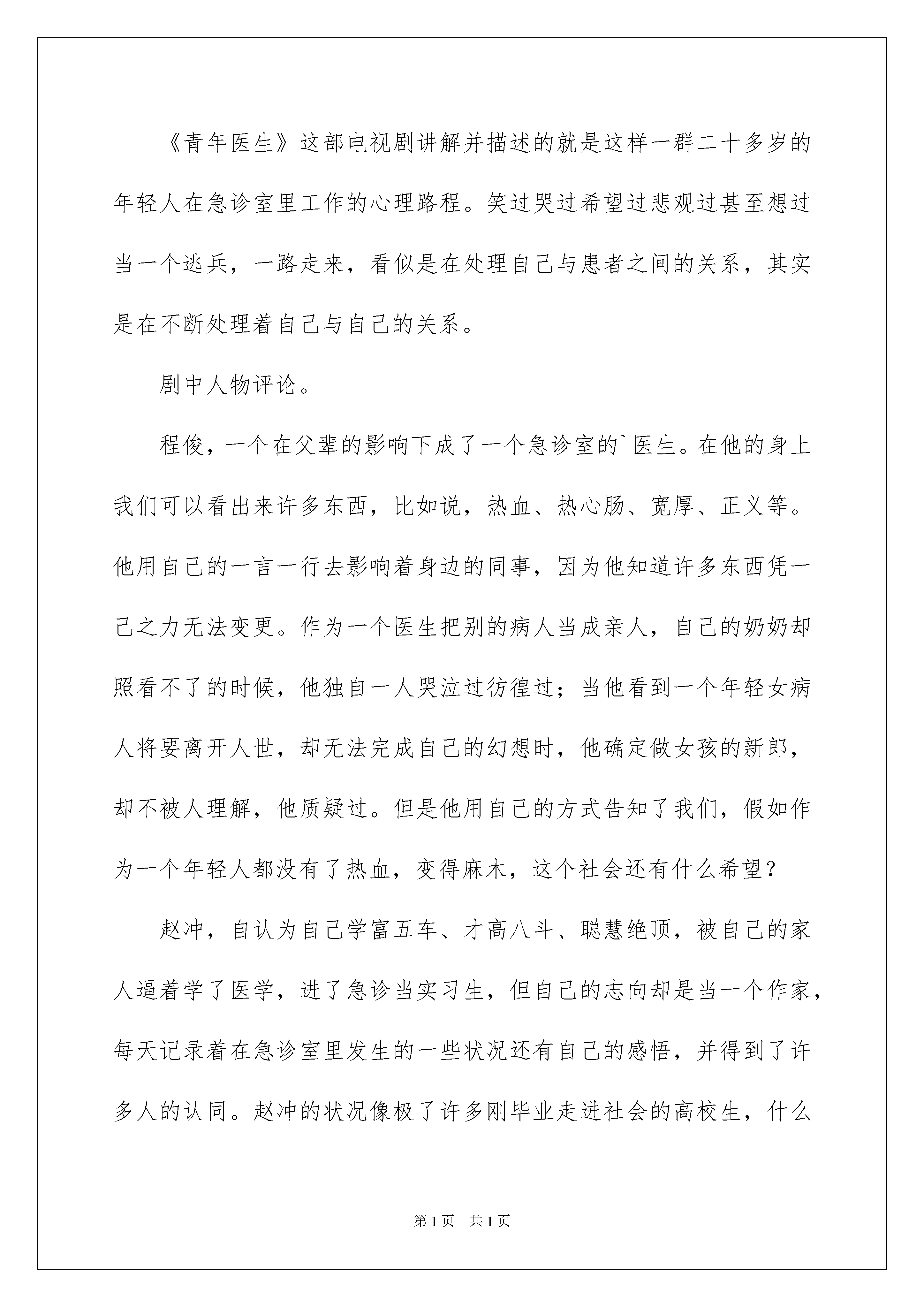 《青年医生》这部电视剧讲解并描述的就是这样一群二十多岁的年轻人在急诊室里工作的心理路程。笑过哭过希望过悲观过甚至想过当一个逃兵，一路走来，看似是在处理自己与患者之间的关系，其实是在不断处理着自己与自己的关系。

剧中人物评论。

程俊，一个在父辈的影响下成了一个急诊室的`医生。在他的身上我们可以看出来许多东西，比如说，热血、热心肠、宽厚、正义等。他用自己的一言一行去影响着身边的同事，因为他知道许多东西凭一己之力无法变更。作为一个医生把别的病人当成亲人，自己的奶奶却照看不了的时候，他独自一人哭泣过彷徨过；当他看到一个年轻女病人将要离开人世，却无法完成自己的幻想时，他确定做女孩的新郎，却不被人理解，他质疑过。但是他用自己的方式告知了我们，假如作为一个年轻人都没有了热血，变得麻木，这个社会还有什么希望？

赵冲，自认为自己学富五车、才高八斗、聪慧绝顶，被自己的家人逼着学了医学，进了急诊当实习生，但自己的志向却是当一个作家，每天记录着在急诊室里发生的一些状况还有自己的感悟，并得到了许多人的认同。赵冲的状况像极了许多刚毕业走进社会的高校生，什么

第1页 共1页